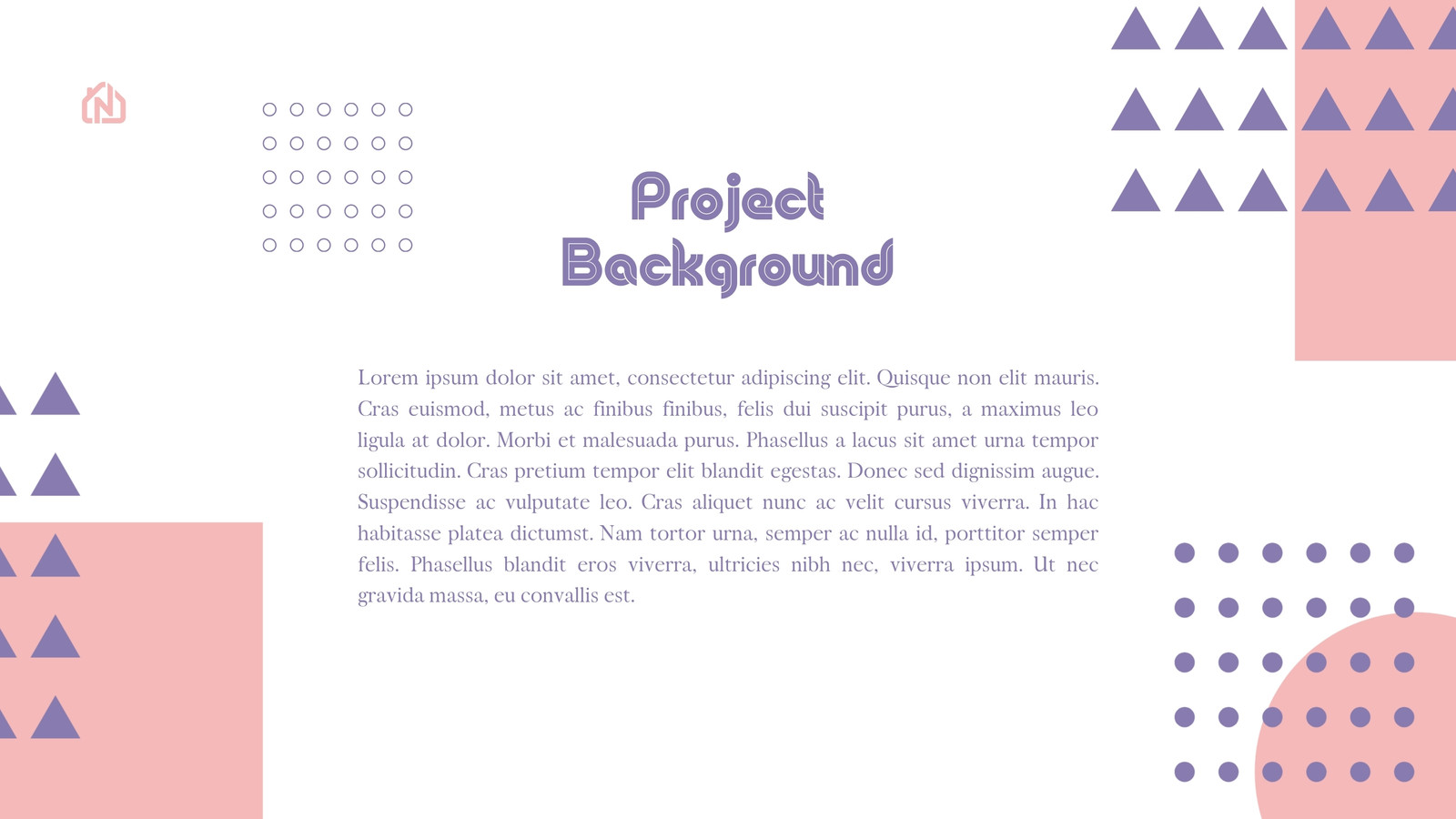 Project Background

Lorem ipsum dolor sit amet, consectetur adipiscing elit. Quisque non elit mauris. Cras euismod, metus ac finibus finibus, felis dui suscipit purus, a maximus leo ligula at dolor. Morbi et malesuada purus. Phasellus a lacus sit amet urna tempor sollicitudin. Cras pretium tempor elit blandit egestas. Donec sed dignissim augue. Suspendisse ac vulputate leo. Cras aliquet nunc ac velit cursus viverra. In hac habitasse platea dictumst. Nam tortor urna, semper ac nulla id, porttitor semper felis. Phasellus blandit eros viverra, ultricies nibh nec, viverra ipsum. Ut nec gravida massa, eu convallis est.